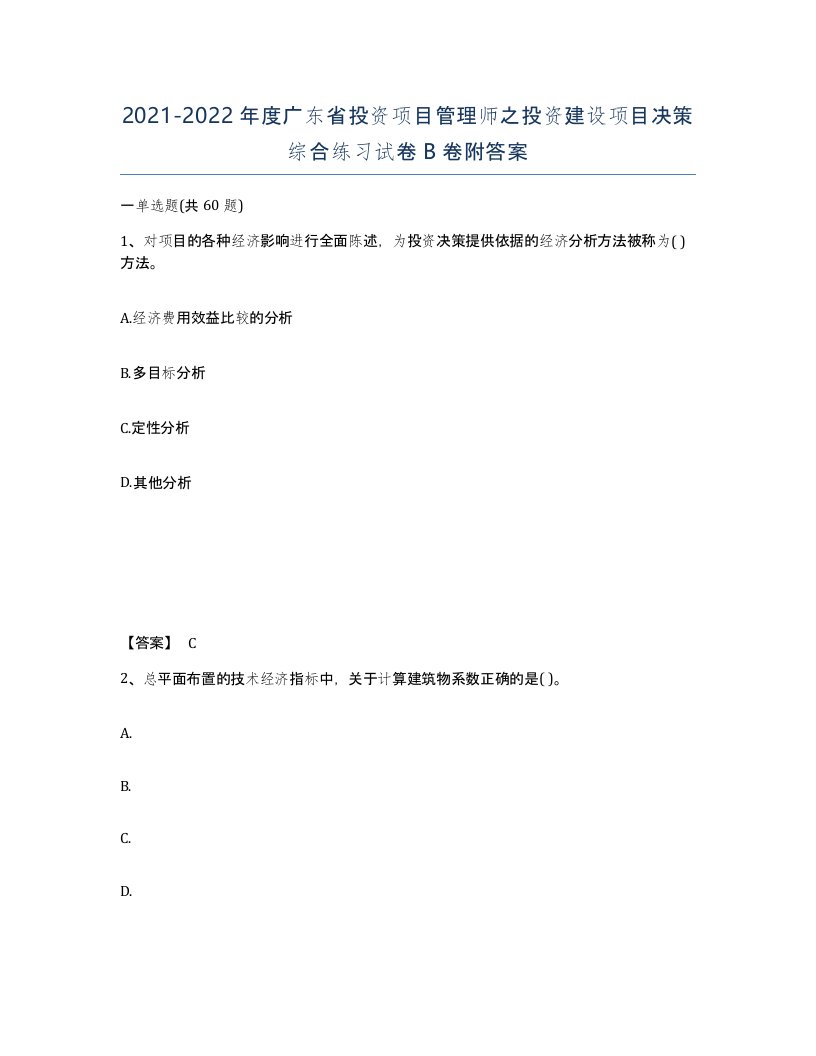 2021-2022年度广东省投资项目管理师之投资建设项目决策综合练习试卷B卷附答案

一单选题(共 60 题)

1、对项目的各种经济影响进行全面陈述，为投资决策提供依据的经济分析方法被称为( )方法。

A.经济费用效益比较的分析

B.多目标分析

C.定性分析

D.其他分析

【答案】 C

2、总平面布置的技术经济指标中，关于计算建筑物系数正确的是( )。

A.

B.

C.

D.